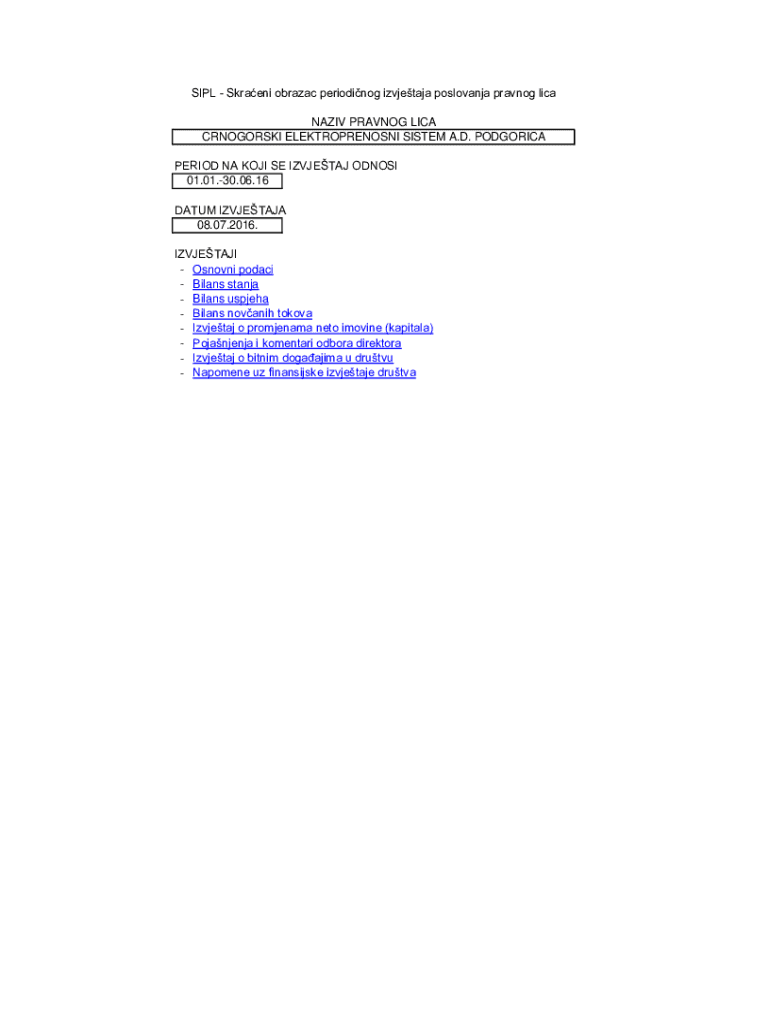 SIPL - Skraćeni obrazac periodičnog izvještaja poslovanja pravnog lica

NAZIV PRAVNOG LICA
CRNOGORSKI ELEKTROPRENOSNI SISTEM A.D. PODGORICA

PERIOD NA KOJI SE IZVJEŠTAJ ODNOSI
01.01.-30.06.16

DATUM IZVJEŠTAJA
08.07.2016.

IZVJEŠTAJI
- Osnovni podaci
- Bilans stanja
- Bilans uspjeha
- Bilans novčanih tokova
- Izvještaj o promjenama neto imovine (kapitala)
- Pojašnjenja i komentari odbora direktora
- Izvještaj o bitnim događajima u društvu
- Napomene uz finansijske izvještaje društva